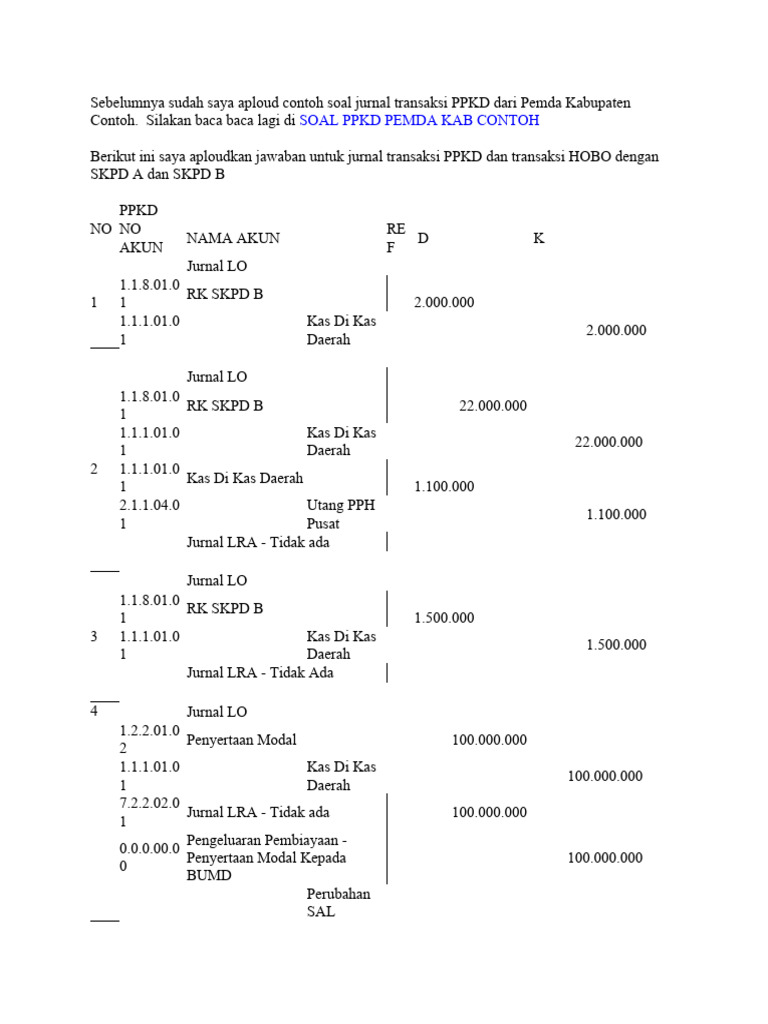 Sebelumnya sudah saya aploud contoh soal jurnal transaksi PPKD dari Pemda Kabupaten Contoh. Silakan baca baca lagi di SOAL PPKD PEMDA KAB CONTOH

Berikut ini saya aploudkan jawaban untuk jurnal transaksi PPKD dan transaksi HOBO dengan SKPD A dan SKPD B

| NO | PPKD NO AKUN | NAMA AKUN | | REF | D | K |
|---|---|---|---|---|---|---|
| | | Jurnal LO | | | | |
| 1 | 1.1.8.01.01 | RK SKPD B | | | 2.000.000 | |
| | 1.1.1.01.01 | | Kas Di Kas Daerah | | | 2.000.000 |
| | | Jurnal LO | | | | |
| | 1.1.8.01.01 | RK SKPD B | | | 22.000.000 | |
| | 1.1.1.01.01 | | Kas Di Kas Daerah | | | 22.000.000 |
| 2 | 1.1.1.01.01 | Kas Di Kas Daerah | | | 1.100.000 | |
| | 2.1.1.04.01 | | Utang PPH Pusat | | | 1.100.000 |
| | | Jurnal LRA - Tidak ada | | | | |
| | | Jurnal LO | | | | |
| | 1.1.8.01.01 | RK SKPD B | | | 1.500.000 | |
| 3 | 1.1.1.01.01 | | Kas Di Kas Daerah | | | 1.500.000 |
| | | Jurnal LRA - Tidak Ada | | | | |
| 4 | | Jurnal LO | | | | |
| | 1.2.2.01.02 | Penyertaan Modal | | | 100.000.000 | |
| | 1.1.1.01.01 | | Kas Di Kas Daerah | | | 100.000.000 |
| | 7.2.2.02.01 | Jurnal LRA - Tidak ada | | | 100.000.000 | |
| | 0.0.0.00.00 | Pengeluaran Pembiayaan - Penyertaan Modal Kepada BUMD | | | | 100.000.000 |
| | | | Perubahan SAL | | | |